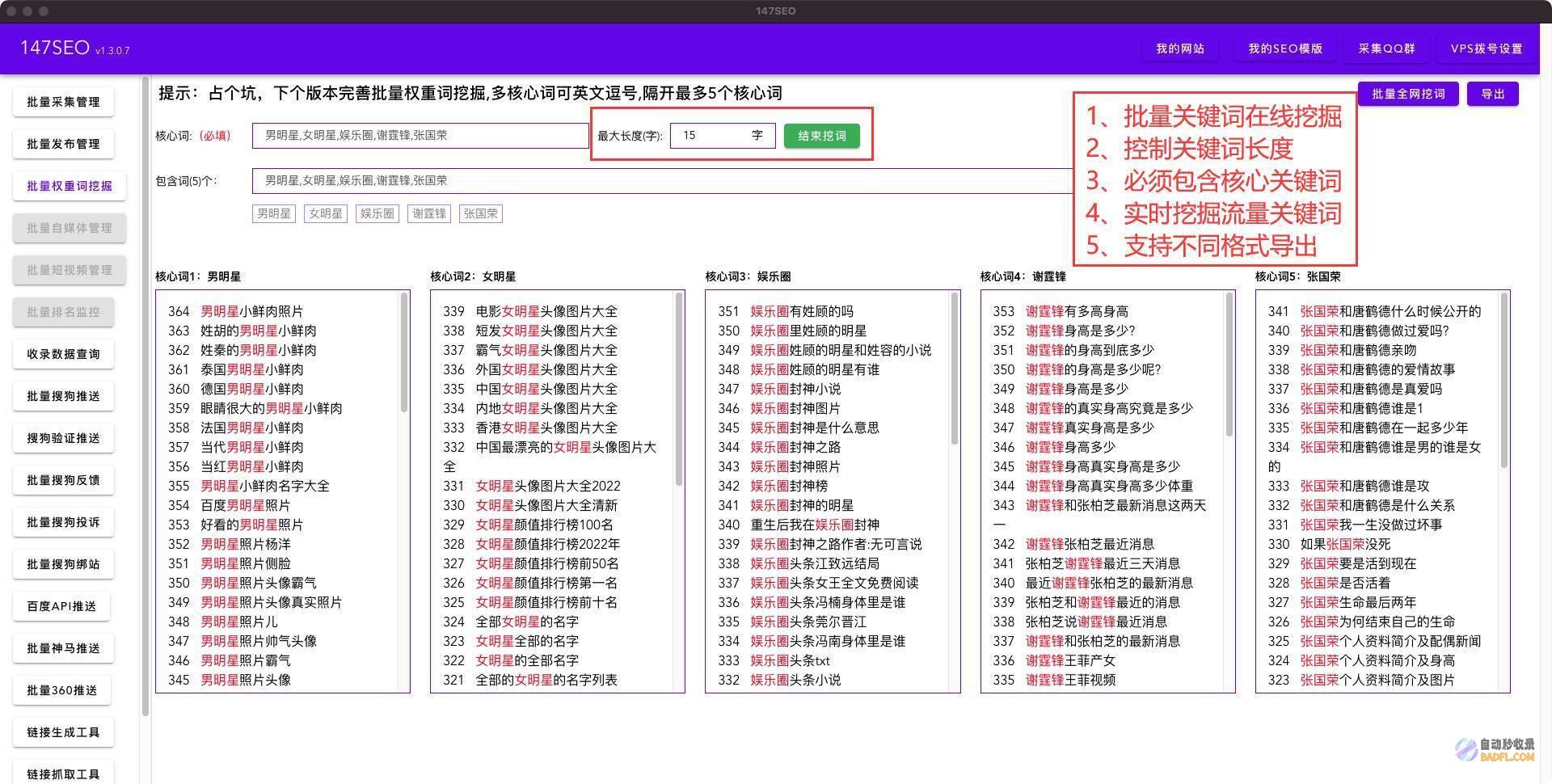 147SEO

147SEO v1.3.0.7

我的网站 我的SEO模版 采集QQ群 VPS拨号设置

批量采集管理
批量发布管理
批量权重词挖掘
批量自媒体管理
批量短视频管理
批量排名监控
收录数据查询
批量搜狗推送
搜狗验证推送
批量搜狗反馈
批量搜狗投诉
批量搜狗绑站
百度API推送
批量神马推送
批量360推送
链接生成工具
链接抓取工具

提示：占个坑，下个版本完善批量权重词挖掘,多核心词可英文逗号,隔开最多5个核心词

批量全网挖词 导出

核心词:（必填） 男明星,女明星,娱乐圈,谢霆锋,张国荣

最大长度(字): 15 字 结束挖词

包含词(5)个: 男明星,女明星,娱乐圈,谢霆锋,张国荣

男明星 女明星 娱乐圈 谢霆锋 张国荣

1、批量关键词在线挖掘
2、控制关键词长度
3、必须包含核心关键词
4、实时挖掘流量关键词
5、支持不同格式导出

核心词1：男明星
364 男明星小鲜肉照片
363 姓胡的男明星小鲜肉
362 姓秦的男明星小鲜肉
361 泰国男明星小鲜肉
360 德国男明星小鲜肉
359 眼睛很大的男明星小鲜肉
358 法国男明星小鲜肉
357 当代男明星小鲜肉
356 当红男明星小鲜肉
355 男明星小鲜肉名字大全
354 百度男明星照片
353 好看的男明星照片
352 男明星照片杨洋
351 男明星照片侧脸
350 男明星照片头像霸气
349 男明星照片头像真实照片
348 男明星照片儿
347 男明星照片帅气头像
346 男明星照片霸气
345 男明星照片头像

核心词2：女明星
339 电影女明星头像图片大全
338 短发女明星头像图片大全
337 霸气女明星头像图片大全
336 外国女明星头像图片大全
335 中国女明星头像图片大全
334 内地女明星头像图片大全
333 香港女明星头像图片大全
332 中国最漂亮的女明星头像图片大全
331 女明星头像图片大全2022
330 女明星头像图片大全清新
329 女明星颜值排行榜100名
328 女明星颜值排行榜2022年
327 女明星颜值排行榜前50名
326 女明星颜值排行榜第一名
325 女明星颜值排行榜前十名
324 全部女明星的名字
323 女明星全部的名字
322 女明星的全部名字
321 全部的女明星的名字列表

核心词3：娱乐圈
351 娱乐圈有姓顾的吗
350 娱乐圈里姓顾的明星
349 娱乐圈姓顾的明星和姓容的小说
348 娱乐圈姓顾的明星有谁
347 娱乐圈封神小说
346 娱乐圈封神图片
345 娱乐圈封神是什么意思
344 娱乐圈封神之路
343 娱乐圈封神照片
342 娱乐圈封神榜
341 娱乐圈封神的明星
340 重生后我在娱乐圈封神
339 娱乐圈封神之路作者:无可言说
338 娱乐圈头条江致远结局
337 娱乐圈头条女王全文免费阅读
336 娱乐圈头条冯楠身体里是谁
335 娱乐圈头条莞尔晋江
334 娱乐圈头条冯南身体里是谁
333 娱乐圈头条txt
332 娱乐圈头条小说

核心词4：谢霆锋
353 谢霆锋有多高身高
352 谢霆锋身高是多少?
351 谢霆锋的身高到底多少
350 谢霆锋的身高是多少呢?
349 谢霆锋身高是多少
348 谢霆锋的真实身高究竟是多少
347 谢霆锋真实身高是多少
346 谢霆锋身高多少
345 谢霆锋身高真实身高是多少
344 谢霆锋身高真实身高多少体重
343 谢霆锋和张柏芝最新消息这两天一
342 谢霆锋张柏芝最近消息
341 张柏芝谢霆锋最近三天消息
340 最近谢霆锋张柏芝的最新消息
339 张柏芝和谢霆锋最近的消息
338 张柏芝说谢霆锋最近消息
337 谢霆锋和张柏芝的最新消息
336 谢霆锋王菲产女
335 谢霆锋王菲视频

核心词5：张国荣
341 张国荣和唐鹤德什么时候公开的
340 张国荣和唐鹤德做过爱吗?
339 张国荣和唐鹤德亲吻
338 张国荣和唐鹤德的爱情故事
337 张国荣和唐鹤德是真爱吗
336 张国荣和唐鹤德谁是1
335 张国荣和唐鹤德在一起多少年
334 张国荣和唐鹤德谁是男的谁是女的
333 张国荣和唐鹤德谁是攻
332 张国荣和唐鹤德是什么关系
331 张国荣我一生没做过坏事
330 如果张国荣没死
329 张国荣要是活到现在
328 张国荣是否活着
327 张国荣生命最后两年
326 张国荣为何结束自己的生命
325 张国荣个人资料简介及配偶新闻
324 张国荣个人资料简介及身高
323 张国荣个人资料简介及图片

自动秒收录
BADFL.COM